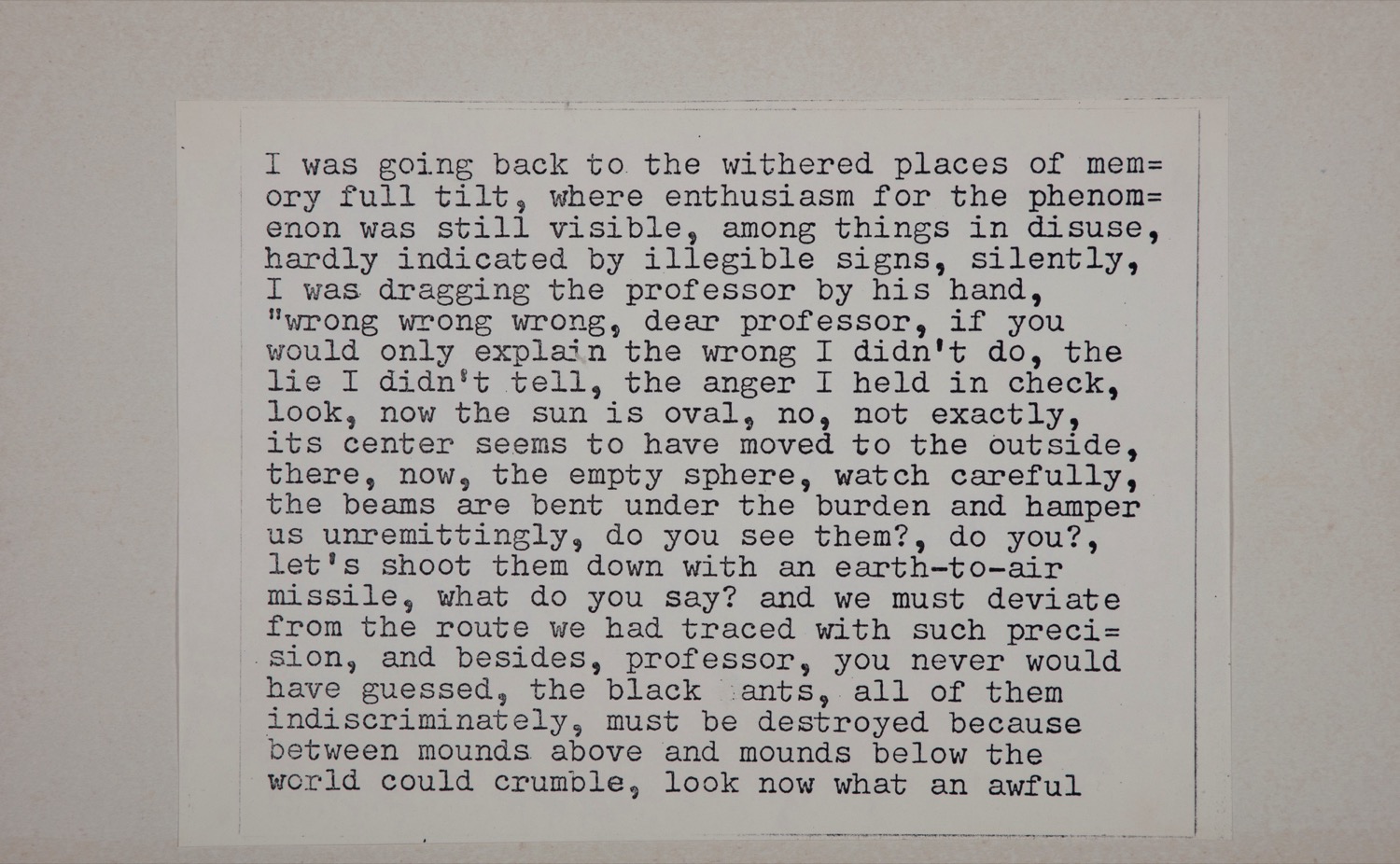 I was going back to the withered places of memory full tilt, where enthusiasm for the phenomenon was still visible, among things in disuse, hardly indicated by illegible signs, silently, I was dragging the professor by his hand, "wrong wrong wrong, dear professor, if you would only explain the wrong I didn't do, the lie I didn't tell, the anger I held in check, look, now the sun is oval, no, not exactly, its center seems to have moved to the outside, there, now, the empty sphere, watch carefully, the beams are bent under the burden and hamper us unremittingly, do you see them?, do you?, let's shoot them down with an earth-to-air missile, what do you say? and we must deviate from the route we had traced with such precision, and besides, professor, you never would have guessed, the black ants, all of them indiscriminately, must be destroyed because between mounds above and mounds below the world could crumble, look now what an awful